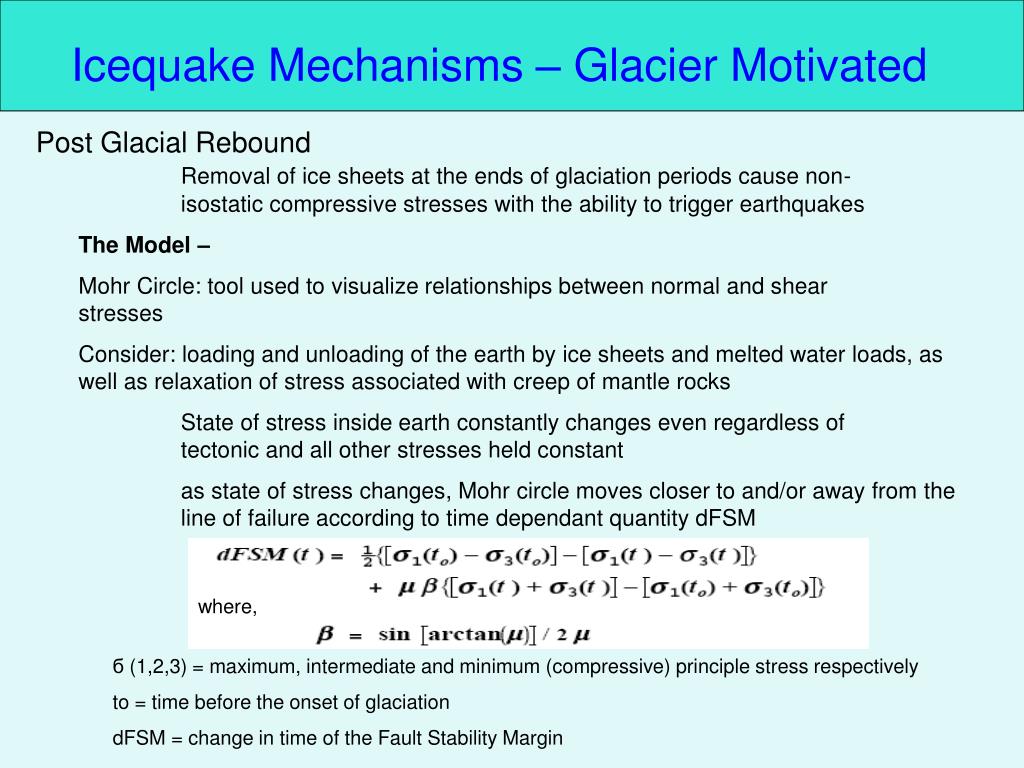 Icequake Mechanisms – Glacier Motivated

Post Glacial Rebound

Removal of ice sheets at the ends of glaciation periods cause non-isostatic compressive stresses with the ability to trigger earthquakes

The Model –

Mohr Circle: tool used to visualize relationships between normal and shear stresses

Consider: loading and unloading of the earth by ice sheets and melted water loads, as well as relaxation of stress associated with creep of mantle rocks

State of stress inside earth constantly changes even regardless of tectonic and all other stresses held constant

as state of stress changes, Mohr circle moves closer to and/or away from the line of failure according to time dependant quantity dFSM

$dFSM(t) = \frac{1}{2}\{[\sigma_1(t_o) - \sigma_3(t_o)] - [\sigma_1(t) - \sigma_3(t)]\}$
$+ \mu\beta\{[\sigma_1(t) + \sigma_3(t)] - [\sigma_1(t_o) + \sigma_3(t_o)]\}$

where,

$\beta = \sin[\arctan(\mu)] / 2\mu$

б (1,2,3) = maximum, intermediate and minimum (compressive) principle stress respectively

to = time before the onset of glaciation

dFSM = change in time of the Fault Stability Margin